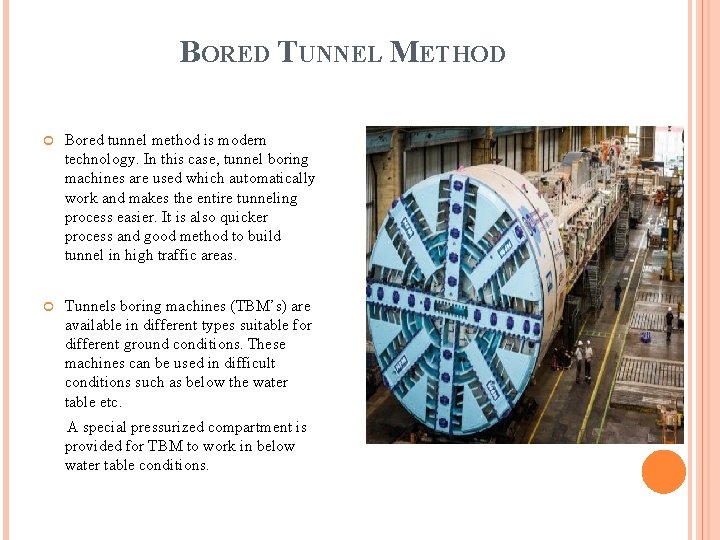 BORED TUNNEL METHOD

• Bored tunnel method is modern technology. In this case, tunnel boring machines are used which automatically work and makes the entire tunneling process easier. It is also quicker process and good method to build tunnel in high traffic areas.

• Tunnels boring machines (TBM's) are available in different types suitable for different ground conditions. These machines can be used in difficult conditions such as below the water table etc.

A special pressurized compartment is provided for TBM to work in below water table conditions.